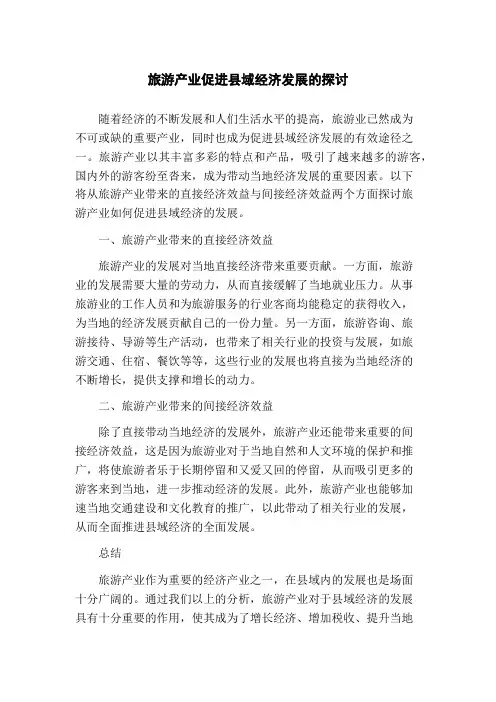 旅游产业促进县域经济发展的探讨

随着经济的不断发展和人们生活水平的提高，旅游业已然成为不可或缺的重要产业，同时也成为促进县域经济发展的有效途径之一。旅游产业以其丰富多彩的特点和产品，吸引了越来越多的游客，国内外的游客纷至沓来，成为带动当地经济发展的重要因素。以下将从旅游产业带来的直接经济效益与间接经济效益两个方面探讨旅游产业如何促进县域经济的发展。

一、旅游产业带来的直接经济效益

旅游产业的发展对当地直接经济带来重要贡献。一方面，旅游业的发展需要大量的劳动力，从而直接缓解了当地就业压力。从事旅游业的工作人员和为旅游服务的行业客商均能稳定的获得收入，为当地的经济发展贡献自己的一份力量。另一方面，旅游咨询、旅游接待、导游等生产活动，也带来了相关行业的投资与发展，如旅游交通、住宿、餐饮等等，这些行业的发展也将直接为当地经济的不断增长，提供支撑和增长的动力。

二、旅游产业带来的间接经济效益

除了直接带动当地经济的发展外，旅游产业还能带来重要的间接经济效益，这是因为旅游业对于当地自然和人文环境的保护和推广，将使旅游者乐于长期停留和又爱又回的停留，从而吸引更多的游客来到当地，进一步推动经济的发展。此外，旅游产业也能够加速当地交通建设和文化教育的推广，以此带动了相关行业的发展，从而全面推进县域经济的全面发展。

总结

旅游产业作为重要的经济产业之一，在县域内的发展也是场面十分广阔的。通过我们以上的分析，旅游产业对于县域经济的发展具有十分重要的作用，使其成为了增长经济、增加税收、提升当地